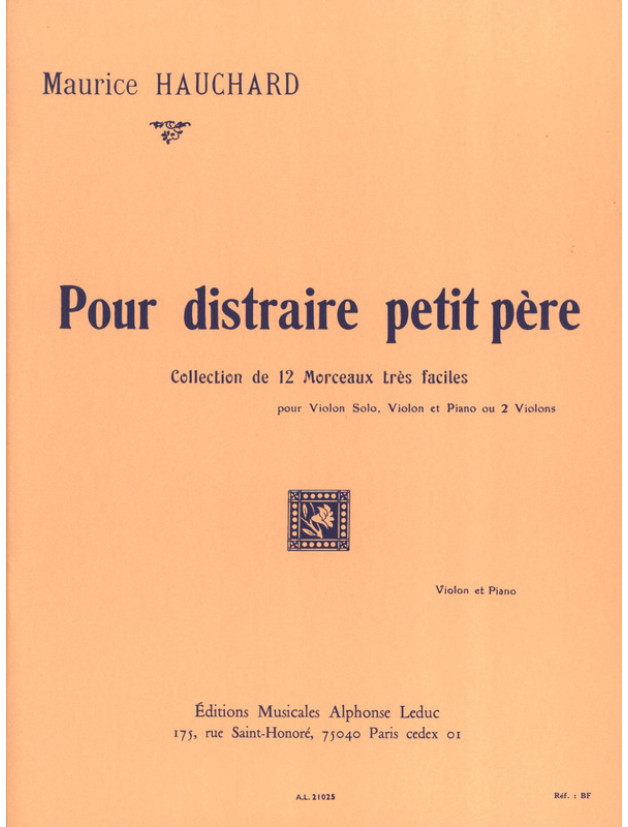 Maurice HAUCHARD

Pour distraire petit père

Collection de 12 Morceaux très faciles

pour Violon Solo, Violon et Piano ou 2 Violons

Violon et Piano

Éditions Musicales Alphonse Leduc
175, rue Saint-Honoré, 75040 Paris cedex 01

A.L. 21025

Réf. : BF